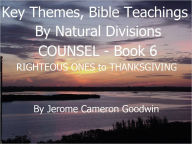 Key Themes, Bible Teachings
By Natural Divisions
COUNSEL - Book 6
RIGHTEOUS ONES to THANKSGIVING

By Jerome Cameron Goodwin